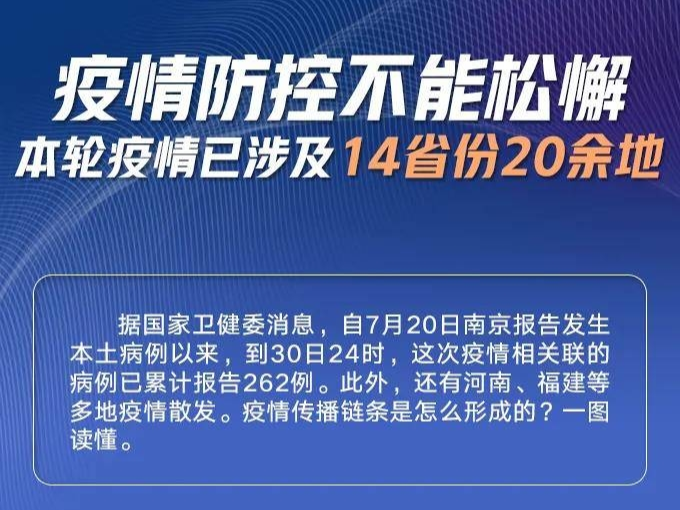 疫情防控不能松懈
本轮疫情已涉及14省份20余地

据国家卫健委消息，自7月20日南京报告发生本土病例以来，到30日24时，这次疫情相关联的病例已累计报告262例。此外，还有河南、福建等多地疫情散发。疫情传播链条是怎么形成的？一图读懂。